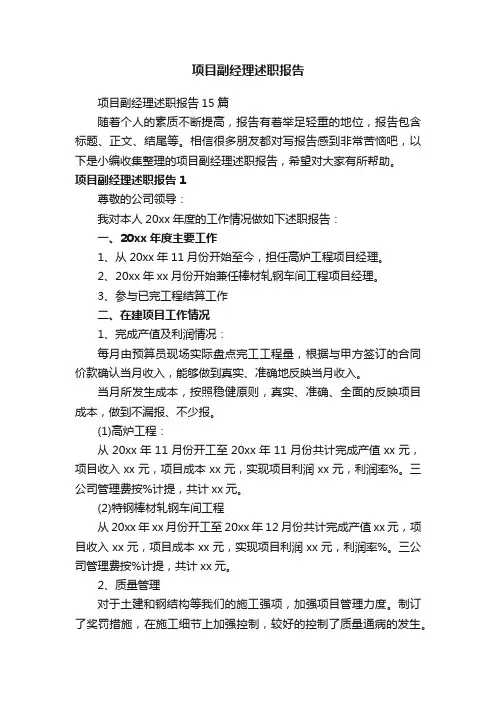 项目副经理述职报告

项目副经理述职报告 15 篇

随着个人的素质不断提高，报告有着举足轻重的地位，报告包含标题、正文、结尾等。相信很多朋友都对写报告感到非常苦恼吧，以下是小编收集整理的项目副经理述职报告，希望对大家有所帮助。

项目副经理述职报告 1

尊敬的公司领导：

我对本人 20xx 年度的工作情况做如下述职报告：

一、20xx 年度主要工作

1、从 20xx 年 11 月份开始至今，担任高炉工程项目经理。

2、20xx 年 xx 月份开始兼任棒材轧钢车间工程项目经理。

3、参与已完工程结算工作

二、在建项目工作情况

1、完成产值及利润情况：

每月由预算员现场实际盘点完工工程量，根据与甲方签订的合同价款确认当月收入，能够做到真实、准确地反映当月收入。

当月所发生成本，按照稳健原则，真实、准确、全面的反映项目成本，做到不漏报、不少报。

(1)高炉工程：

从 20xx 年 11 月份开工至 20xx 年 11 月份共计完成产值 xx 元，项目收入 xx 元，项目成本 xx 元，实现项目利润 xx 元，利润率%。三公司管理费按%计提，共计 xx 元。

(2)特钢棒材轧钢车间工程

从 20xx 年 xx 月份开工至 20xx 年 12 月份共计完成产值 xx 元，项目收入 xx 元，项目成本 xx 元，实现项目利润 xx 元，利润率%。三公司管理费按%计提，共计 xx 元。

2、质量管理

对于土建和钢结构等我们的施工强项，加强项目管理力度。制订了奖罚措施，在施工细节上加强控制，较好的控制了质量通病的发生。